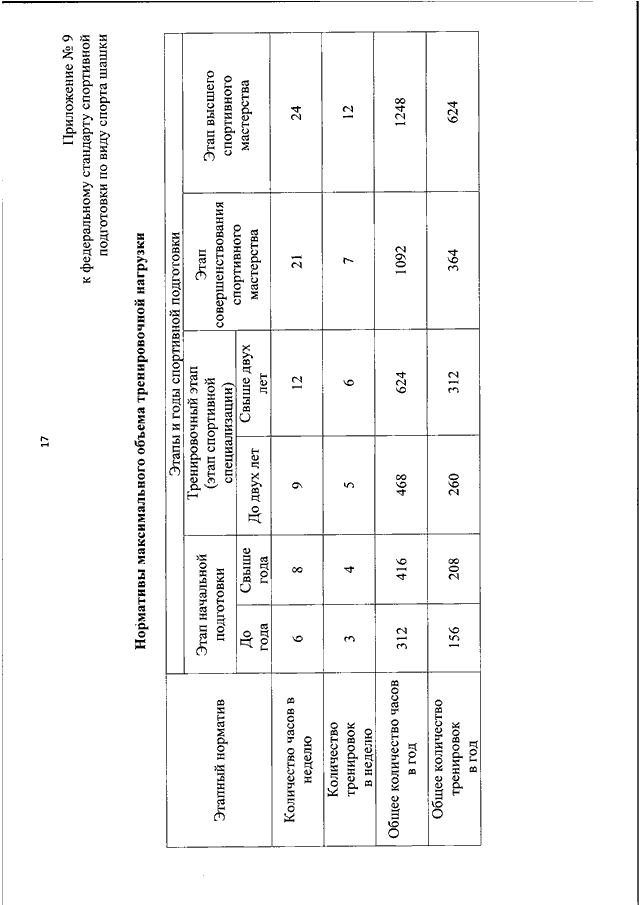 17

Приложение № 9
к федеральному стандарту спортивной подготовки по виду спорта шашки

Нормативы максимального объема тренировочной нагрузки

| Этапный норматив | Этапы и годы спортивной подготовки | | | | | |
|---|---|---|---|---|---|---|
| | Этап начальной подготовки | | Тренировочный этап (этап спортивной специализации) | | Этап совершенствования спортивного мастерства | Этап высшего спортивного мастерства |
| | До года | Свыше года | До двух лет | Свыше двух лет | | |
| Количество часов в неделю | 6 | 8 | 9 | 12 | 21 | 24 |
| Количество тренировок в неделю | 3 | 4 | 5 | 6 | 7 | 12 |
| Общее количество часов в год | 312 | 416 | 468 | 624 | 1092 | 1248 |
| Общее количество тренировок в год | 156 | 208 | 260 | 312 | 364 | 624 |